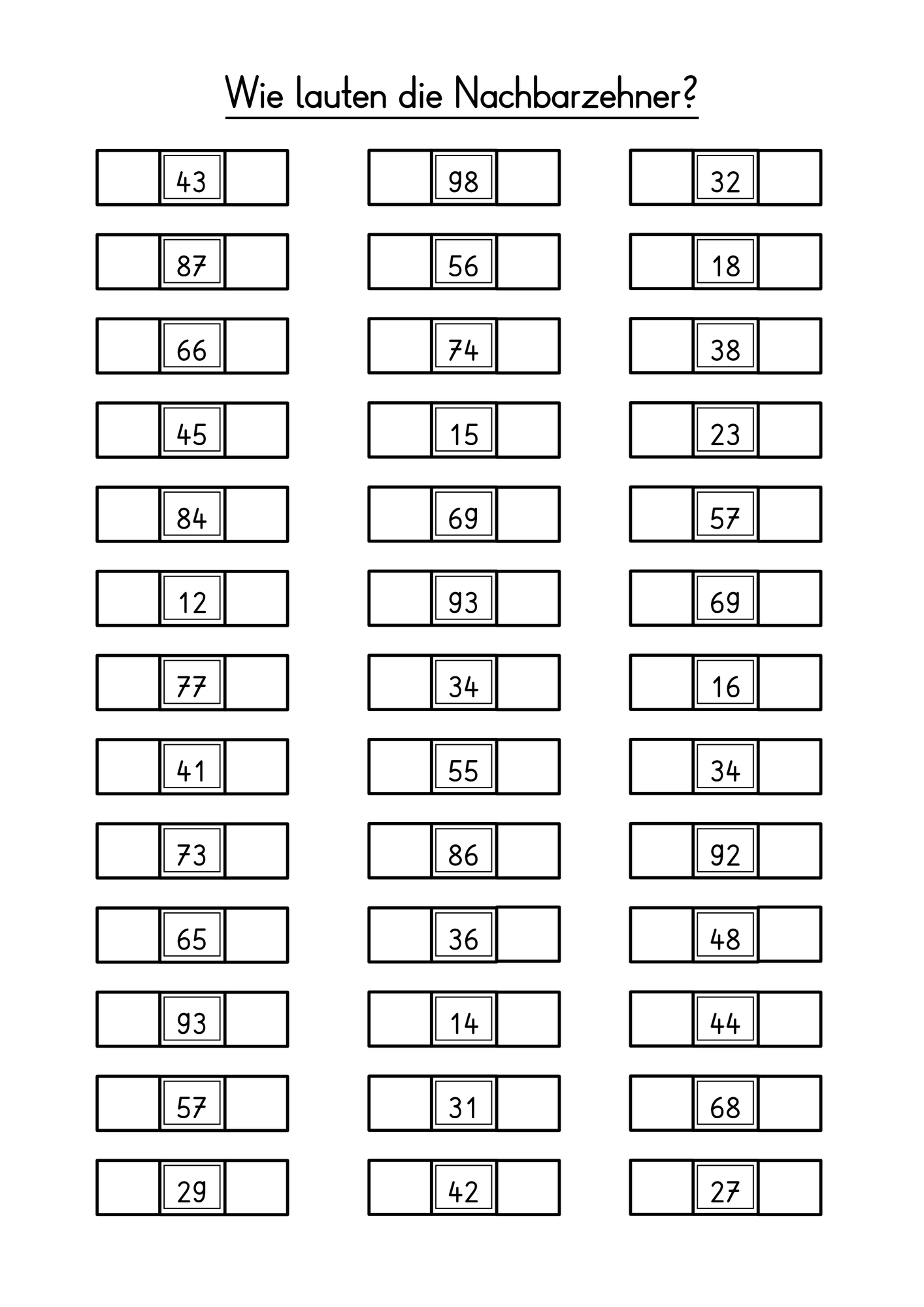 Wie lauten die Nachbarzehner?

43
87
66
45
84
12
77
41
73
65
93
57
29

98
56
74
15
69
93
34
55
86
36
14
31
42

32
18
38
23
57
69
16
34
92
48
44
68
27